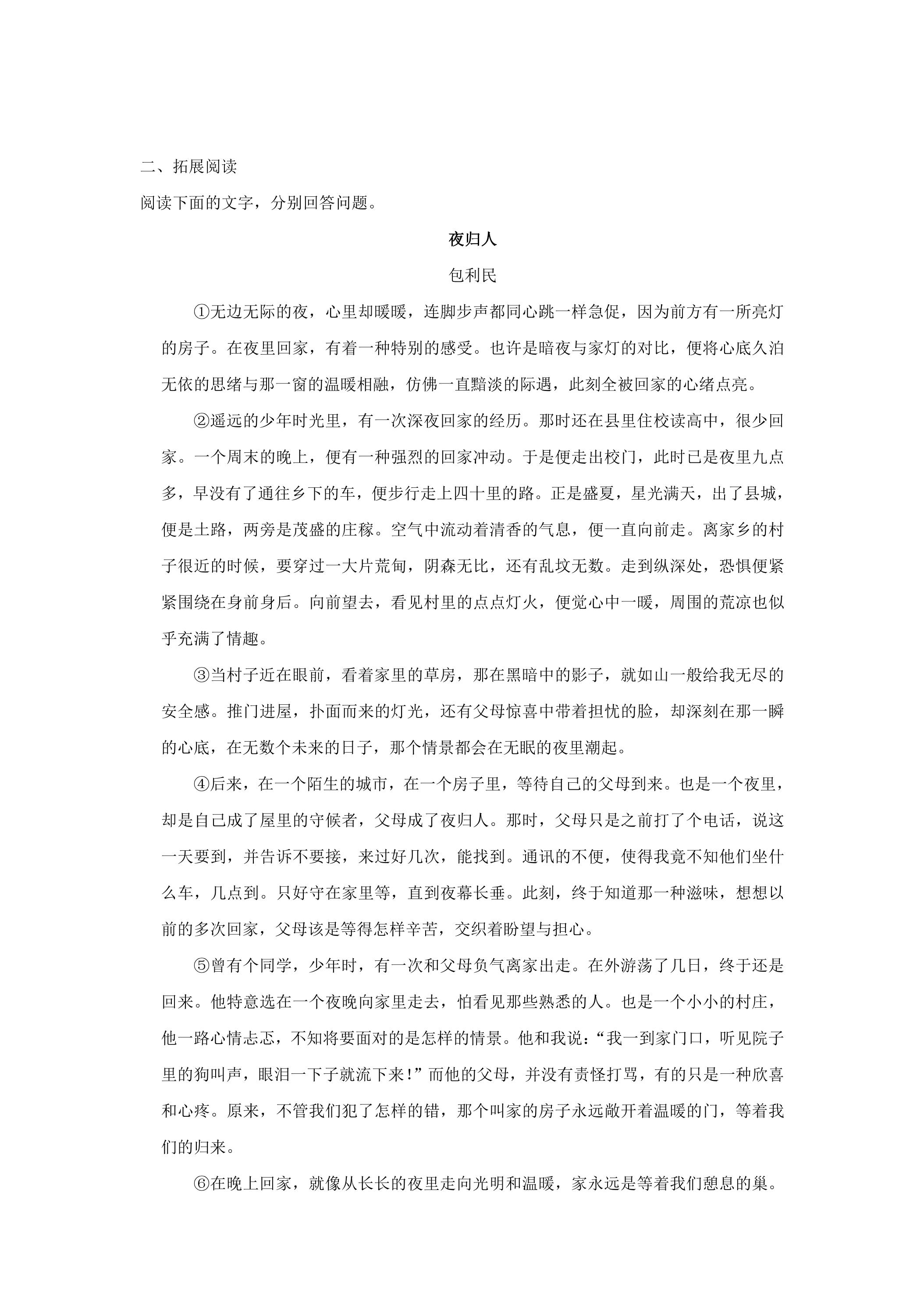 二、拓展阅读

阅读下面的文字，分别回答问题。

夜归人

包利民

①无边无际的夜，心里却暖暖，连脚步声都同心跳一样急促，因为前方有一所亮灯的房子。在夜里回家，有着一种特别的感受。也许是暗夜与家灯的对比，便将心底久泊无依的思绪与那一窗的温暖相融，仿佛一直黯淡的际遇，此刻全被回家的心绪点亮。

②遥远的少年时光里，有一次深夜回家的经历。那时还在县里住校读高中，很少回家。一个周末的晚上，便有一种强烈的回家冲动。于是便走出校门，此时已是夜里九点多，早没有了通往乡下的车，便步行走上四十里的路。正是盛夏，星光满天，出了县城，便是土路，两旁是茂盛的庄稼。空气中流动着清香的气息，便一直向前走。离家乡的村子很近的时候，要穿过一大片荒甸，阴森无比，还有乱坟无数。走到纵深处，恐惧便紧紧围绕在身前身后。向前望去，看见村里的点点灯火，便觉心中一暖，周围的荒凉也似乎充满了情趣。

③当村子近在眼前，看着家里的草房，那在黑暗中的影子，就如山一般给我无尽的安全感。推门进屋，扑面而来的灯光，还有父母惊喜中带着担忧的脸，却深刻在那一瞬的心底，在无数个未来的日子，那个情景都会在无眠的夜里潮起。

④后来，在一个陌生的城市，在一个房子里，等待自己的父母到来。也是一个夜里，却是自己成了屋里的守候者，父母成了夜归人。那时，父母只是之前打了个电话，说这一天要到，并告诉不要接，来过好几次，能找到。通讯的不便，使得我竟不知他们坐什么车，几点到。只好守在家里等，直到夜幕长垂。此刻，终于知道那一种滋味，想想以前的多次回家，父母该是等得怎样辛苦，交织着盼望与担心。

⑤曾有个同学，少年时，有一次和父母负气离家出走。在外游荡了几日，终于还是回来。他特意选在一个夜晚向家里走去，怕看见那些熟悉的人。也是一个小小的村庄，他一路心情忐忑，不知将要面对的是怎样的情景。他和我说：“我一到家门口，听见院子里的狗叫声，眼泪一下子就流下来！”而他的父母，并没有责怪打骂，有的只是一种欣喜和心疼。原来，不管我们犯了怎样的错，那个叫家的房子永远敞开着温暖的门，等着我们的归来。

⑥在晚上回家，就像从长长的夜里走向光明和温暖，家永远是等着我们憩息的巢。